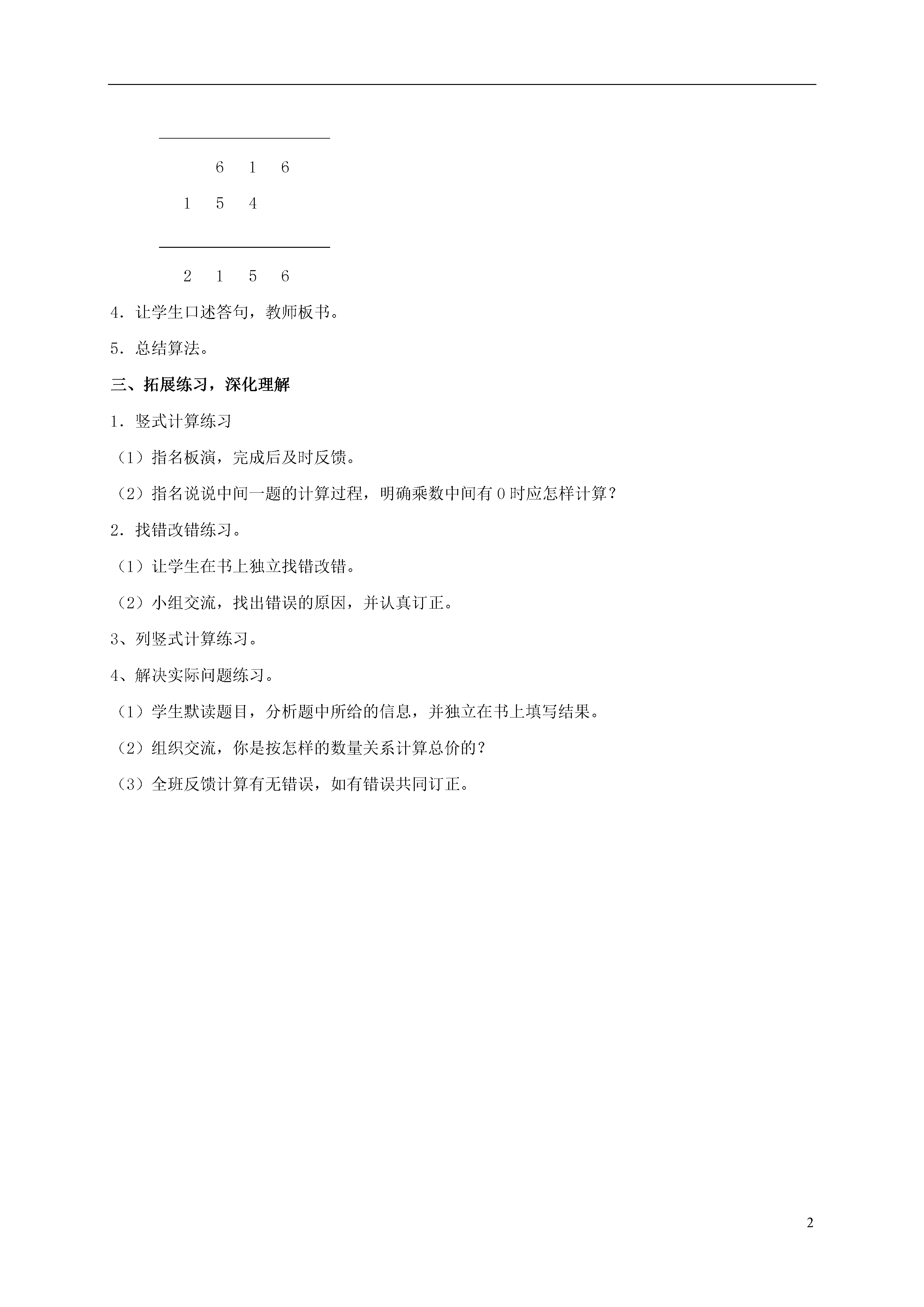 6 1 6

1 5 4

2 1 5 6

4．让学生口述答句，教师板书。

5．总结算法。

三、拓展练习，深化理解

1．竖式计算练习

（1）指名板演，完成后及时反馈。

（2）指名说说中间一题的计算过程，明确乘数中间有 0 时应怎样计算？

2．找错改错练习。

（1）让学生在书上独立找错改错。

（2）小组交流，找出错误的原因，并认真订正。

3、列竖式计算练习。

4、解决实际问题练习。

（1）学生默读题目，分析题中所给的信息，并独立在书上填写结果。

（2）组织交流，你是按怎样的数量关系计算总价的？

（3）全班反馈计算有无错误，如有错误共同订正。

2